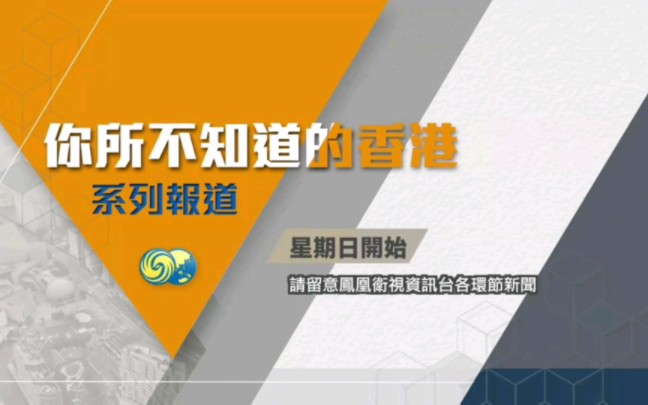 你所不知道的香港
系列報道

星期日開始
請留意鳳凰衛視資訊台各環節新聞